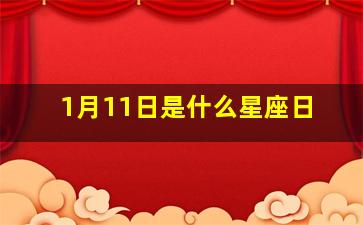 1月11日是什么星座日